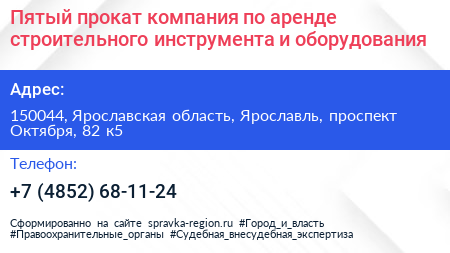 Пятый прокат компания по аренде строительного инструмента и оборудования

Адрес:

150044, Ярославская область, Ярославль, проспект Октября, 82 к5

Телефон:

+7 (4852) 68-11-24

Сформированно на сайте spravka-region.ru #Город_и_власть #Правоохранительные_органы #Судебная_внесудебная_экспертиза